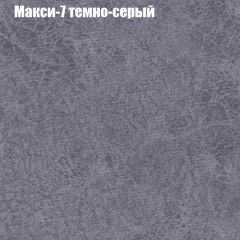 Макси-7 темно-серый